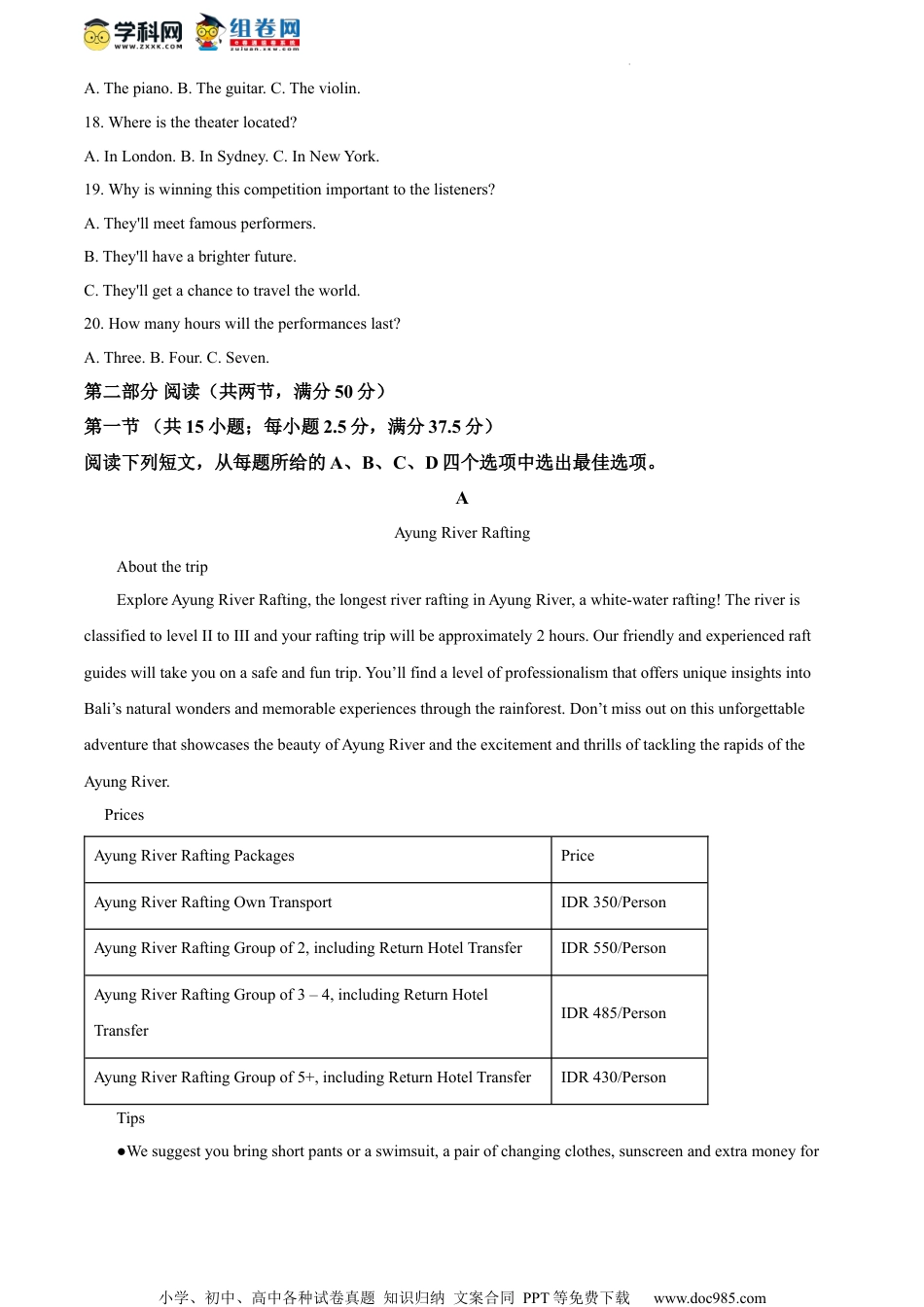 学科网 WWW.ZXXK.COM 组卷网 zujuan.xkw.com

A. The piano. B. The guitar. C. The violin.

18. Where is the theater located?

A. In London. B. In Sydney. C. In New York.

19. Why is winning this competition important to the listeners?

A. They'll meet famous performers.

B. They'll have a brighter future.

C. They'll get a chance to travel the world.

20. How many hours will the performances last?

A. Three. B. Four. C. Seven.

第二部分 阅读（共两节，满分 50 分）

第一节 （共 15 小题；每小题 2.5 分，满分 37.5 分）

阅读下列短文，从每题所给的 A、B、C、D 四个选项中选出最佳选项。

A

Ayung River Rafting

About the trip

Explore Ayung River Rafting, the longest river rafting in Ayung River, a white-water rafting! The river is classified to level II to III and your rafting trip will be approximately 2 hours. Our friendly and experienced raft guides will take you on a safe and fun trip. You’ll find a level of professionalism that offers unique insights into Bali’s natural wonders and memorable experiences through the rainforest. Don’t miss out on this unforgettable adventure that showcases the beauty of Ayung River and the excitement and thrills of tackling the rapids of the Ayung River.

Prices

| Ayung River Rafting Packages | Price |
|---|---|
| Ayung River Rafting Own Transport | IDR 350/Person |
| Ayung River Rafting Group of 2, including Return Hotel Transfer | IDR 550/Person |
| Ayung River Rafting Group of 3 – 4, including Return Hotel Transfer | IDR 485/Person |
| Ayung River Rafting Group of 5+, including Return Hotel Transfer | IDR 430/Person |

Tips

●We suggest you bring short pants or a swimsuit, a pair of changing clothes, sunscreen and extra money for

小学、初中、高中各种试卷真题 知识归纳 文案合同 PPT 等免费下载 www.doc985.com